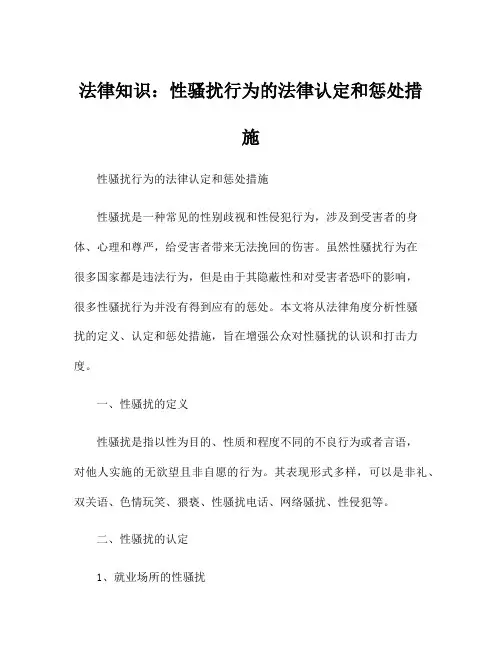 法律知识：性骚扰行为的法律认定和惩处措施

性骚扰行为的法律认定和惩处措施

性骚扰是一种常见的性别歧视和性侵犯行为，涉及到受害者的身体、心理和尊严，给受害者带来无法挽回的伤害。虽然性骚扰行为在很多国家都是违法行为，但是由于其隐蔽性和对受害者恐吓的影响，很多性骚扰行为并没有得到应有的惩处。本文将从法律角度分析性骚扰的定义、认定和惩处措施，旨在增强公众对性骚扰的认识和打击力度。

一、性骚扰的定义

性骚扰是指以性为目的、性质和程度不同的不良行为或者言语，对他人实施的无欲望且非自愿的行为。其表现形式多样，可以是非礼、双关语、色情玩笑、猥亵、性骚扰电话、网络骚扰、性侵犯等。

二、性骚扰的认定

1、就业场所的性骚扰